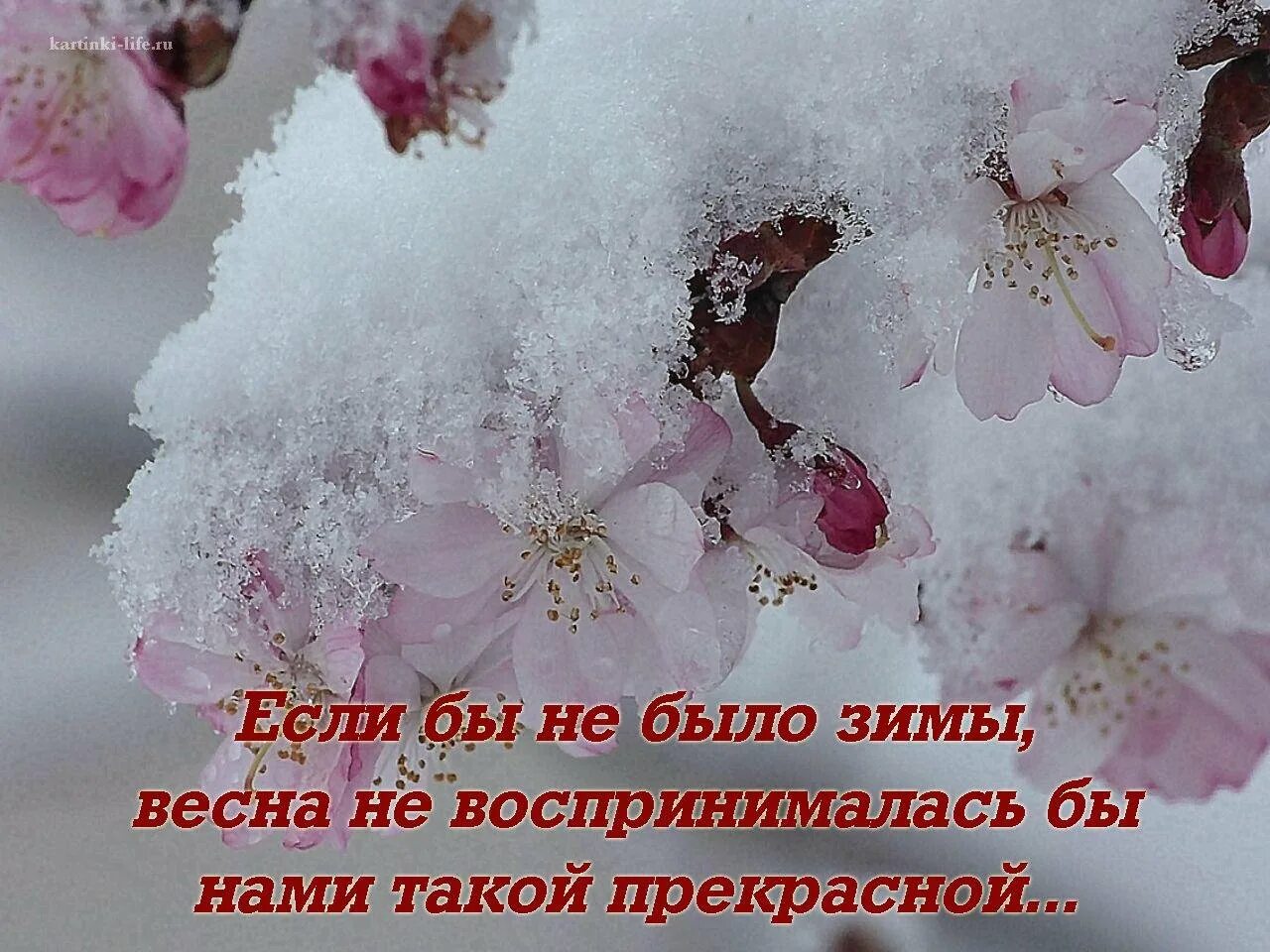 kartinki-life.ru

Если бы не было зимы, весна не воспринималась бы нами такой прекрасной...